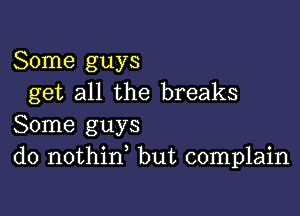 Some guys
get all the breaks
Some guys
do nothin' but complain